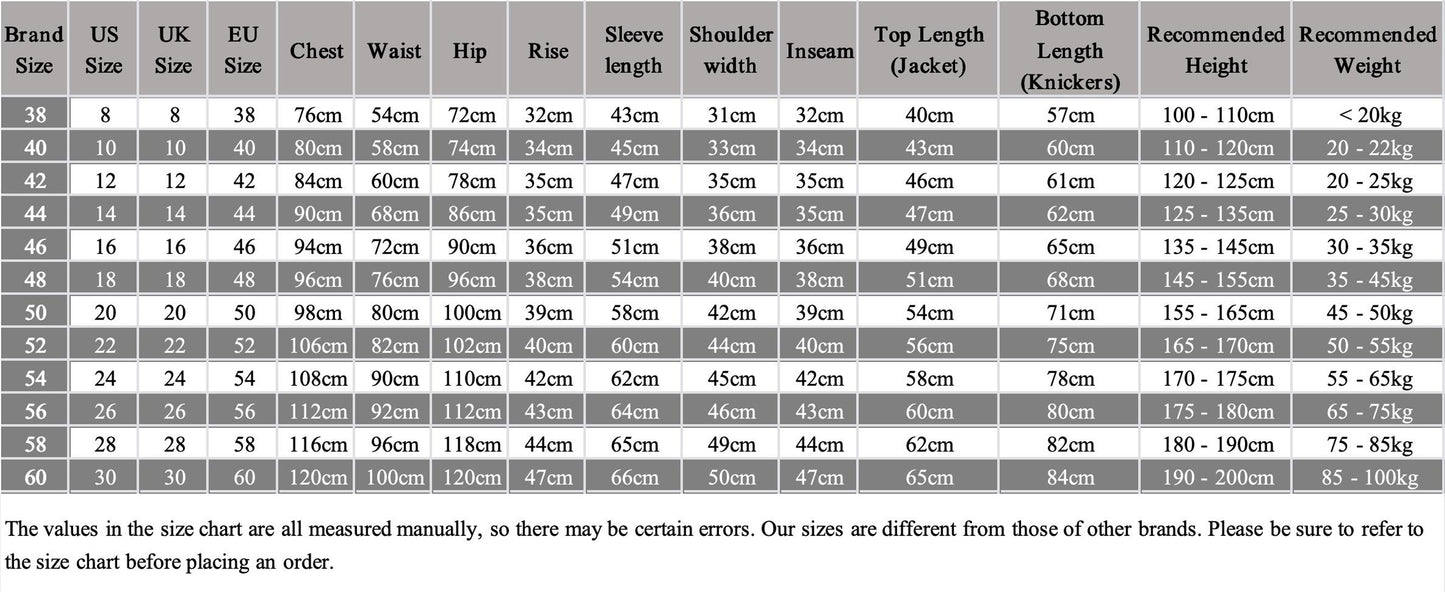 | Brand Size | US Size | UK Size | EU Size | Chest | Waist | Hip | Rise | Sleeve length | Shoulder width | Inseam | Top Length (Jacket) | Bottom Length (Knickers) | Recommended Height | Recommended Weight |
|---|---|---|---|---|---|---|---|---|---|---|---|---|---|---|
| 38 | 8 | 8 | 38 | 76cm | 54cm | 72cm | 32cm | 43cm | 31cm | 32cm | 40cm | 57cm | 100 - 110cm | < 20kg |
| 40 | 10 | 10 | 40 | 80cm | 58cm | 74cm | 34cm | 45cm | 33cm | 34cm | 43cm | 60cm | 110 - 120cm | 20 - 22kg |
| 42 | 12 | 12 | 42 | 84cm | 60cm | 78cm | 35cm | 47cm | 35cm | 35cm | 46cm | 61cm | 120 - 125cm | 20 - 25kg |
| 44 | 14 | 14 | 44 | 90cm | 68cm | 86cm | 35cm | 49cm | 36cm | 35cm | 47cm | 62cm | 125 - 135cm | 25 - 30kg |
| 46 | 16 | 16 | 46 | 94cm | 72cm | 90cm | 36cm | 51cm | 38cm | 36cm | 49cm | 65cm | 135 - 145cm | 30 - 35kg |
| 48 | 18 | 18 | 48 | 96cm | 76cm | 96cm | 38cm | 54cm | 40cm | 38cm | 51cm | 68cm | 145 - 155cm | 35 - 45kg |
| 50 | 20 | 20 | 50 | 98cm | 80cm | 100cm | 39cm | 58cm | 42cm | 39cm | 54cm | 71cm | 155 - 165cm | 45 - 50kg |
| 52 | 22 | 22 | 52 | 106cm | 82cm | 102cm | 40cm | 60cm | 44cm | 40cm | 56cm | 75cm | 165 - 170cm | 50 - 55kg |
| 54 | 24 | 24 | 54 | 108cm | 90cm | 110cm | 42cm | 62cm | 45cm | 42cm | 58cm | 78cm | 170 - 175cm | 55 - 65kg |
| 56 | 26 | 26 | 56 | 112cm | 92cm | 112cm | 43cm | 64cm | 46cm | 43cm | 60cm | 80cm | 175 - 180cm | 65 - 75kg |
| 58 | 28 | 28 | 58 | 116cm | 96cm | 118cm | 44cm | 65cm | 49cm | 44cm | 62cm | 82cm | 180 - 190cm | 75 - 85kg |
| 60 | 30 | 30 | 60 | 120cm | 100cm | 120cm | 47cm | 66cm | 50cm | 47cm | 65cm | 84cm | 190 - 200cm | 85 - 100kg |

The values in the size chart are all measured manually, so there may be certain errors. Our sizes are different from those of other brands. Please be sure to refer to the size chart before placing an order.